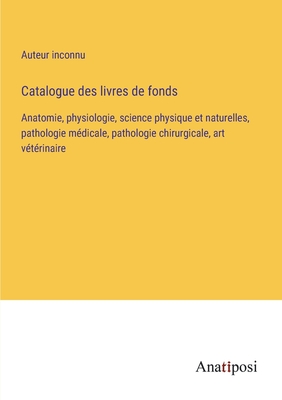 Auteur inconnu

Catalogue des livres de fonds

Anatomie, physiologie, science physique et naturelles, pathologie médicale, pathologie chirurgicale, art vétérinaire

Anatiposi